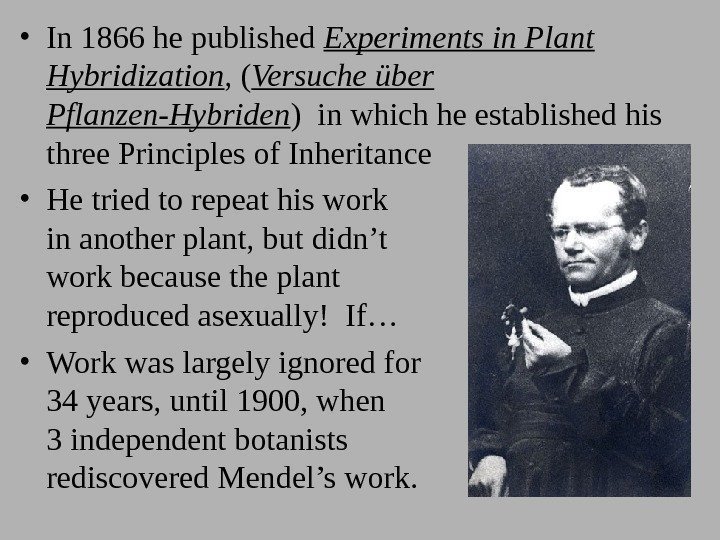 • In 1866 he published Experiments in Plant Hybridization, (Versuche über Pflanzen-Hybriden) in which he established his three Principles of Inheritance

• He tried to repeat his work in another plant, but didn't work because the plant reproduced asexually! If…

• Work was largely ignored for 34 years, until 1900, when 3 independent botanists rediscovered Mendel's work.